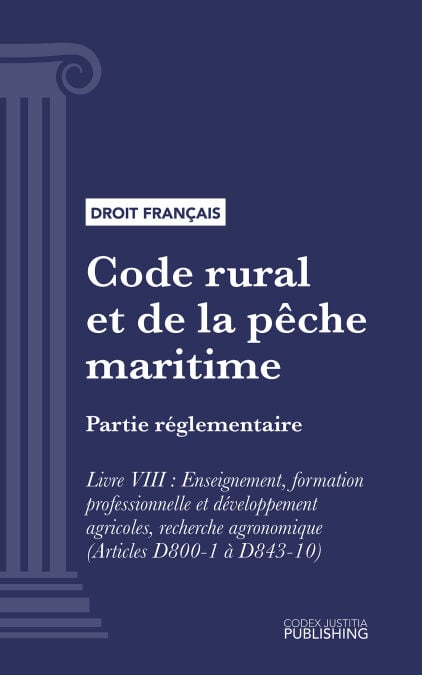 DROIT FRANÇAIS

Code rural et de la pêche maritime

Partie réglementaire

Livre VIII : Enseignement, formation professionnelle et développement agricoles, recherche agronomique (Articles D800-1 à D843-10)

CODEX JUSTITIA PUBLISHING